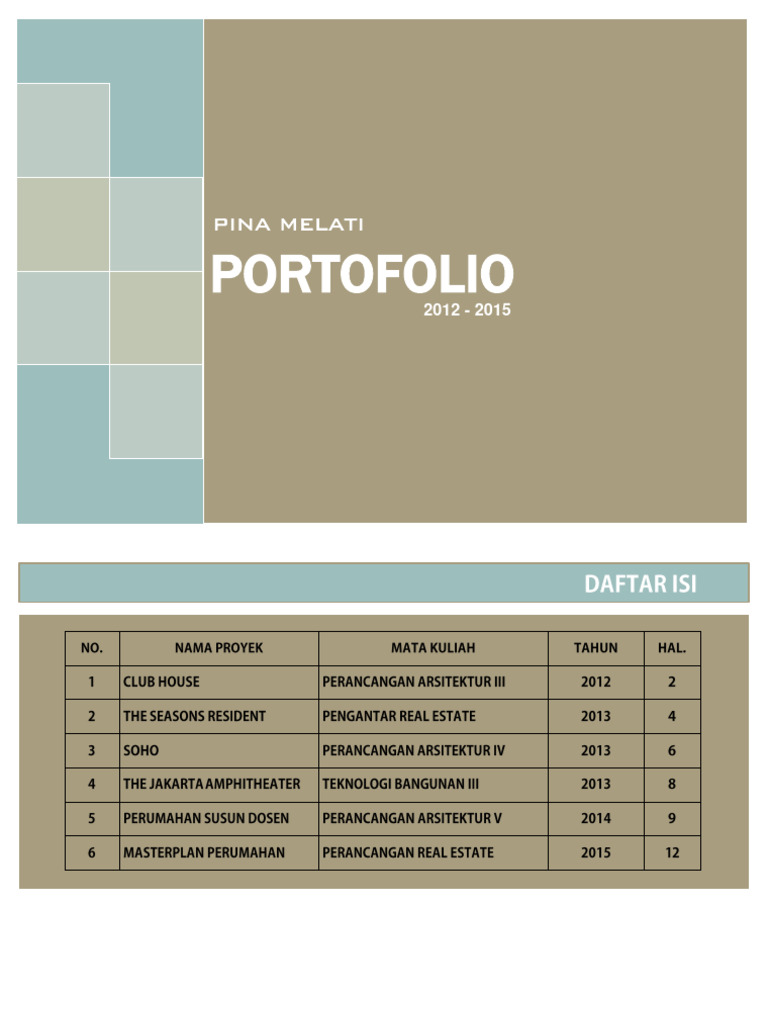 PINA MELATI

PORTOFOLIO

2012 - 2015

DAFTAR ISI

| NO. | NAMA PROYEK | MATA KULIAH | TAHUN | HAL. |
|---|---|---|---|---|
| 1 | CLUB HOUSE | PERANCANGAN ARSITEKTUR III | 2012 | 2 |
| 2 | THE SEASONS RESIDENT | PENGANTAR REAL ESTATE | 2013 | 4 |
| 3 | SOHO | PERANCANGAN ARSITEKTUR IV | 2013 | 6 |
| 4 | THE JAKARTA AMPHITHEATER | TEKNOLOGI BANGUNAN III | 2013 | 8 |
| 5 | PERUMAHAN SUSUN DOSEN | PERANCANGAN ARSITEKTUR V | 2014 | 9 |
| 6 | MASTERPLAN PERUMAHAN | PERANCANGAN REAL ESTATE | 2015 | 12 |